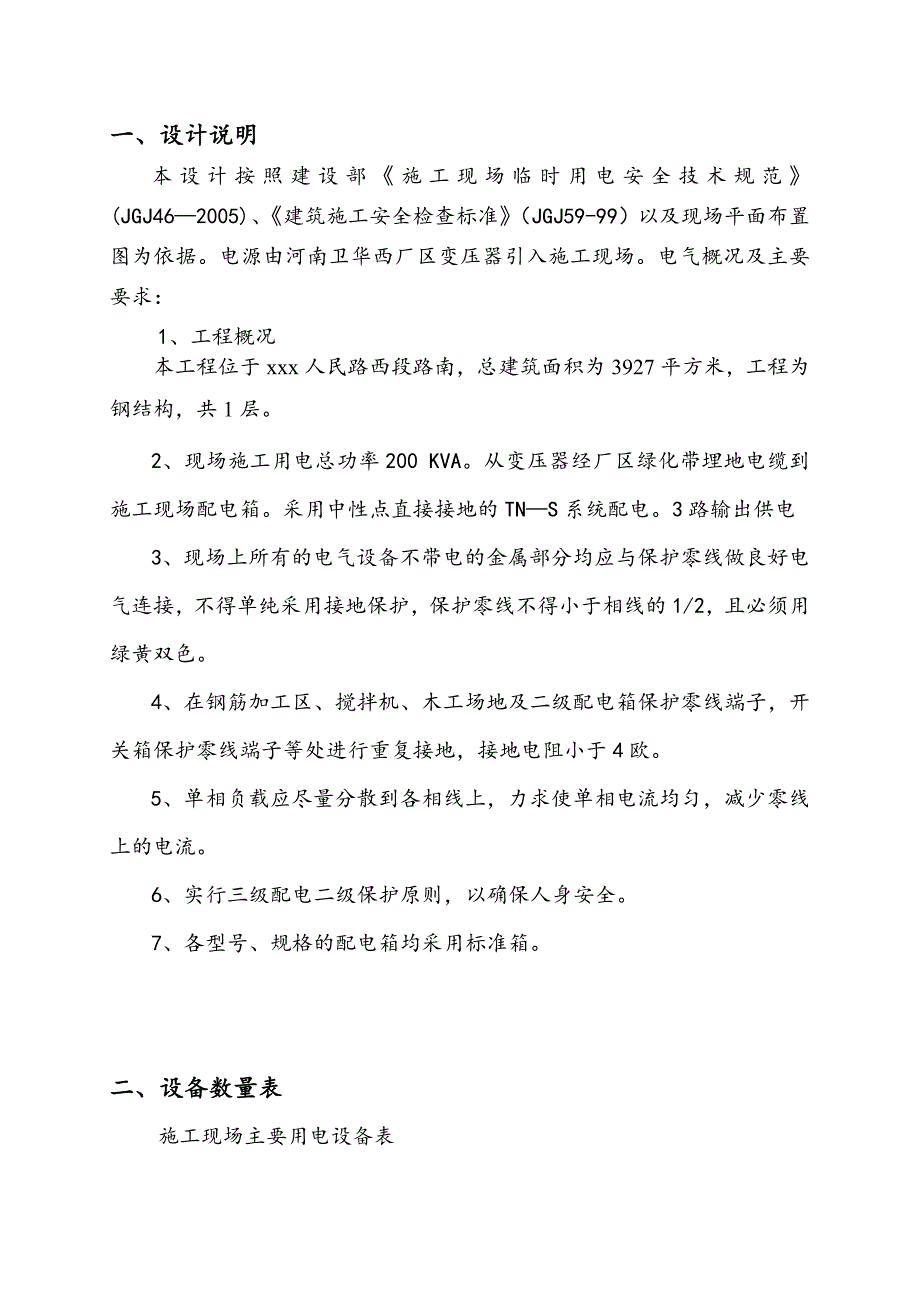 一、设计说明

本设计按照建设部《施工现场临时用电安全技术规范》(JGJ46—2005)、《建筑施工安全检查标准》(JGJ59-99）以及现场平面布置图为依据。电源由河南卫华西厂区变压器引入施工现场。电气概况及主要要求：

1、工程概况

本工程位于 xxx 人民路西段路南，总建筑面积为 3927 平方米，工程为钢结构，共 1 层。

2、现场施工用电总功率 200 KVA。从变压器经厂区绿化带埋地电缆到施工现场配电箱。采用中性点直接接地的 TN—S 系统配电。3 路输出供电

3、现场上所有的电气设备不带电的金属部分均应与保护零线做良好电气连接，不得单纯采用接地保护，保护零线不得小于相线的 1/2，且必须用绿黄双色。

4、在钢筋加工区、搅拌机、木工场地及二级配电箱保护零线端子，开关箱保护零线端子等处进行重复接地，接地电阻小于 4 欧。

5、单相负载应尽量分散到各相线上，力求使单相电流均匀，减少零线上的电流。

6、实行三级配电二级保护原则，以确保人身安全。

7、各型号、规格的配电箱均采用标准箱。

二、设备数量表

施工现场主要用电设备表